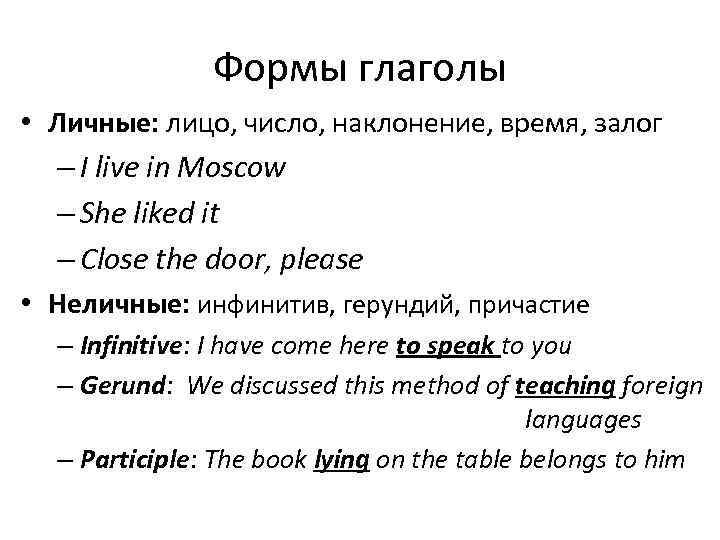 Формы глаголы

• Личные: лицо, число, наклонение, время, залог
– I live in Moscow
– She liked it
– Close the door, please

• Неличные: инфинитив, герундий, причастие
– Infinitive: I have come here to speak to you
– Gerund: We discussed this method of teaching foreign languages
– Participle: The book lying on the table belongs to him